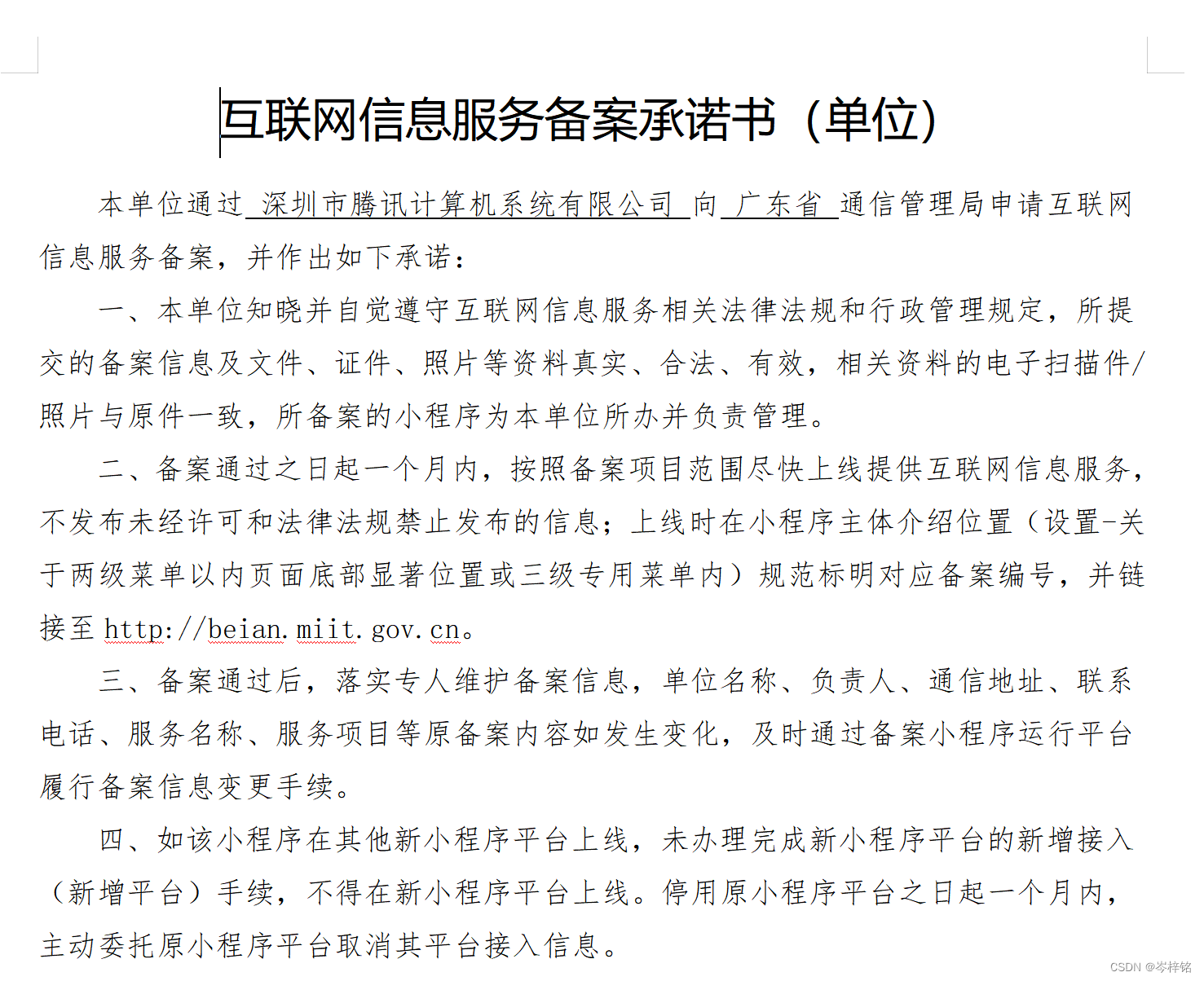 互联网信息服务备案承诺书（单位）

本单位通过 深圳市腾讯计算机系统有限公司 向 广东省 通信管理局申请互联网信息服务备案，并作出如下承诺：

一、本单位知晓并自觉遵守互联网信息服务相关法律法规和行政管理规定，所提交的备案信息及文件、证件、照片等资料真实、合法、有效，相关资料的电子扫描件/照片与原件一致，所备案的小程序为本单位所办并负责管理。

二、备案通过之日起一个月内，按照备案项目范围尽快上线提供互联网信息服务，不发布未经许可和法律法规禁止发布的信息；上线时在小程序主体介绍位置（设置-关于两级菜单以内页面底部显著位置或三级专用菜单内）规范标明对应备案编号，并链接至 http://beian.miit.gov.cn。

三、备案通过后，落实专人维护备案信息，单位名称、负责人、通信地址、联系电话、服务名称、服务项目等原备案内容如发生变化，及时通过备案小程序运行平台履行备案信息变更手续。

四、如该小程序在其他新小程序平台上线，未办理完成新小程序平台的新增接入（新增平台）手续，不得在新小程序平台上线。停用原小程序平台之日起一个月内，主动委托原小程序平台取消其平台接入信息。

CSDN @岑梓铭